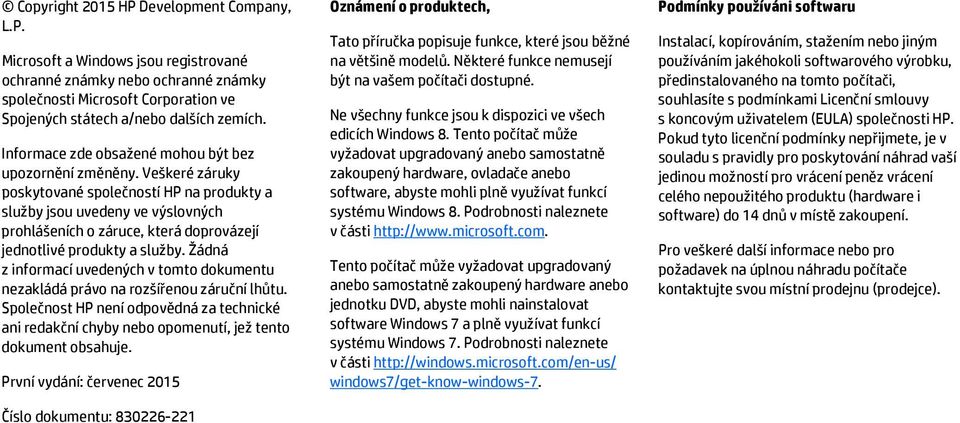 © Copyright 2015 HP Development Company, L.P.

Microsoft a Windows jsou registrované ochranné známky nebo ochranné známky společnosti Microsoft Corporation ve Spojených státech a/nebo dalších zemích.

Informace zde obsažené mohou být bez upozornění změněny. Veškeré záruky poskytované společností HP na produkty a služby jsou uvedeny ve výslovných prohlášeních o záruce, která doprovázejí jednotlivé produkty a služby. Žádná z informací uvedených v tomto dokumentu nezakládá právo na rozšířenou záruční lhůtu. Společnost HP není odpovědná za technické ani redakční chyby nebo opomenutí, jež tento dokument obsahuje.

První vydání: červenec 2015

Číslo dokumentu: 830226-221

Oznámení o produktech,

Tato příručka popisuje funkce, které jsou běžné na většině modelů. Některé funkce nemusejí být na vašem počítači dostupné.

Ne všechny funkce jsou k dispozici ve všech edicích Windows 8. Tento počítač může vyžadovat upgradovaný anebo samostatně zakoupený hardware, ovladače anebo software, abyste mohli plně využívat funkcí systému Windows 8. Podrobnosti naleznete v části http://www.microsoft.com.

Tento počítač může vyžadovat upgradovaný anebo samostatně zakoupený hardware anebo jednotku DVD, abyste mohli nainstalovat software Windows 7 a plně využívat funkcí systému Windows 7. Podrobnosti naleznete v části http://windows.microsoft.com/en-us/windows7/get-know-windows-7.

Podmínky používání softwaru

Instalací, kopírováním, stažením nebo jiným používáním jakéhokoli softwarového výrobku, předinstalovaného na tomto počítači, souhlasíte s podmínkami Licenční smlouvy s koncovým uživatelem (EULA) společnosti HP. Pokud tyto licenční podmínky nepřijmete, je v souladu s pravidly pro poskytování náhrad vaší jedinou možností pro vrácení peněz vrácení celého nepoužitého produktu (hardware i software) do 14 dnů v místě zakoupení.

Pro veškeré další informace nebo pro požadavek na úplnou náhradu počítače kontaktujte svou místní prodejnu (prodejce).